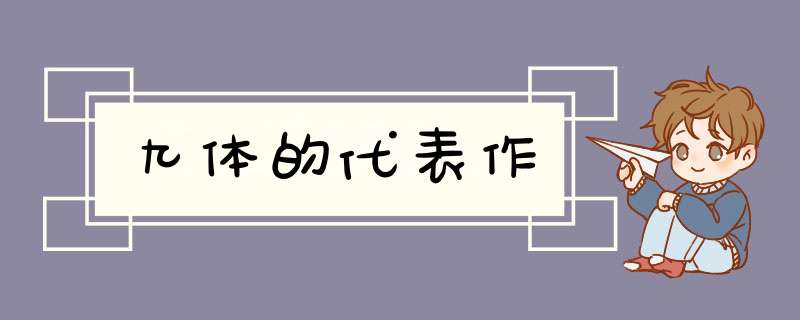 九体的代表作